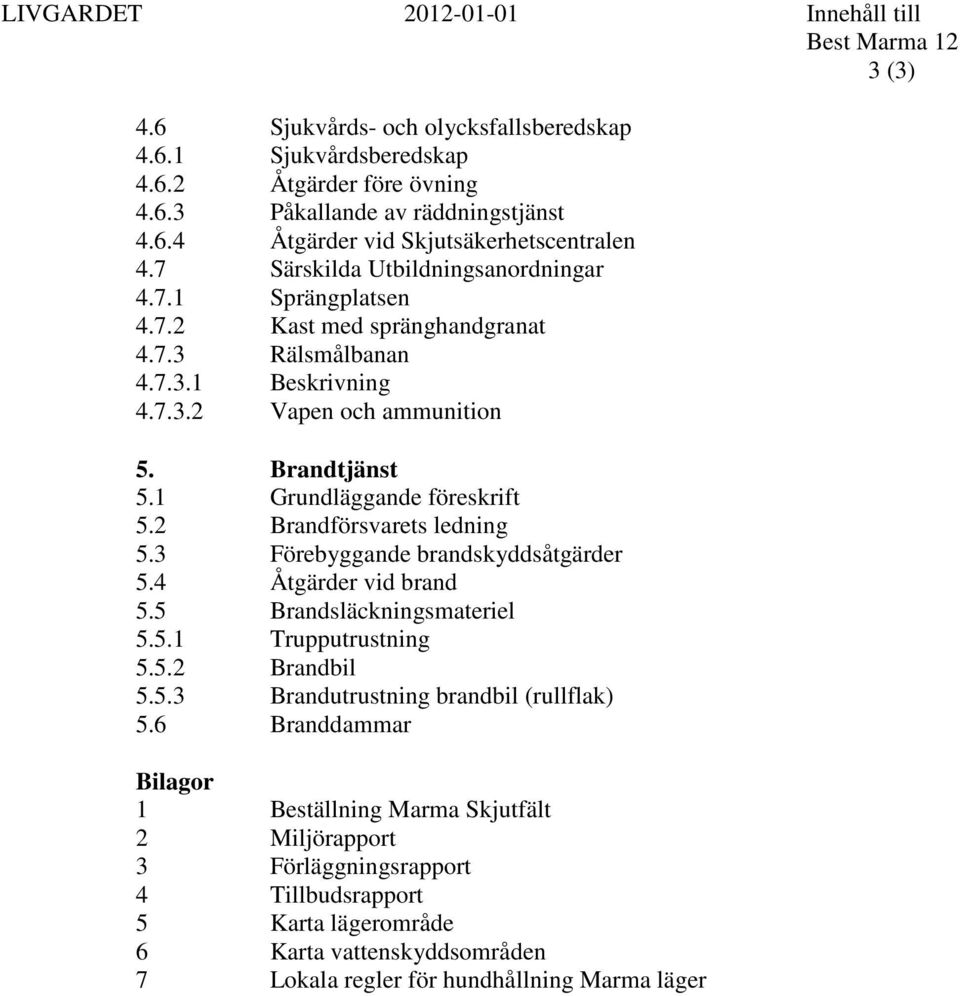 LIVGARDET 2012-01-01 Innehåll till Best Marma 12
3 (3)

4.6 Sjukvårds- och olycksfallsberedskap
4.6.1 Sjukvårdsberedskap
4.6.2 Åtgärder före övning
4.6.3 Påkallande av räddningstjänst
4.6.4 Åtgärder vid Skjutsäkerhetscentralen
4.7 Särskilda Utbildningsanordningar
4.7.1 Sprängplatsen
4.7.2 Kast med spränghandgranat
4.7.3 Rälsmålbanan
4.7.3.1 Beskrivning
4.7.3.2 Vapen och ammunition

5. Brandtjänst
5.1 Grundläggande föreskrift
5.2 Brandförsvarets ledning
5.3 Förebyggande brandskyddsåtgärder
5.4 Åtgärder vid brand
5.5 Brandsläckningsmateriel
5.5.1 Trupputrustning
5.5.2 Brandbil
5.5.3 Brandutrustning brandbil (rullflak)
5.6 Branddammar

Bilagor
1 Beställning Marma Skjutfält
2 Miljörapport
3 Förläggningsrapport
4 Tillbudsrapport
5 Karta lägerområde
6 Karta vattenskyddsområden
7 Lokala regler för hundhållning Marma läger